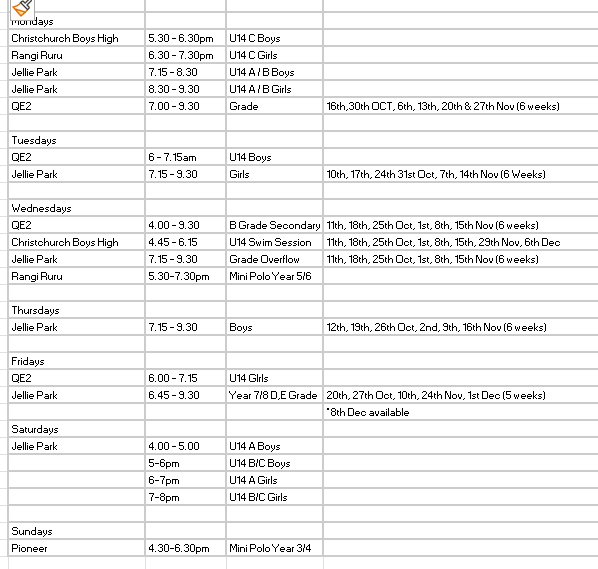 | | | | |
|---|---|---|---|
| Mondays | | | |
| Christchurch Boys High | 5.30 - 6.30pm | U14 C Boys | |
| Rangi Ruru | 6.30 - 7.30pm | U14 C Girls | |
| Jellie Park | 7.15 - 8.30 | U14 A / B Boys | |
| Jellie Park | 8.30 - 9.30 | U14 A / B Girls | |
| QE2 | 7.00 - 9.30 | Grade | 16th,30th OCT, 6th, 13th, 20th & 27th Nov (6 weeks) |
| | | | |
| Tuesdays | | | |
| QE2 | 6 - 7.15am | U14 Boys | |
| Jellie Park | 7.15 - 9.30 | Girls | 10th, 17th, 24th 31st Oct, 7th, 14th Nov (6 Weeks) |
| | | | |
| Wednesdays | | | |
| QE2 | 4.00 - 9.30 | B Grade Secondary | 11th, 18th, 25th Oct, 1st, 8th, 15th Nov (6 weeks) |
| Christchurch Boys High | 4.45 - 6.15 | U14 Swim Session | 11th, 18th, 25th Oct, 1st, 8th, 15th, 29th Nov, 6th Dec |
| Jellie Park | 7.15 - 9.30 | Grade Overflow | 11th, 18th, 25th Oct, 1st, 8th, 15th Nov (6 weeks) |
| Rangi Ruru | 5.30-7.30pm | Mini Polo Year 5/6 | |
| | | | |
| Thursdays | | | |
| Jellie Park | 7.15 - 9.30 | Boys | 12th, 19th, 26th Oct, 2nd, 9th, 16th Nov (6 weeks) |
| | | | |
| Fridays | | | |
| QE2 | 6.00 - 7.15 | U14 GIrls | |
| Jellie Park | 6.45 - 9.30 | Year 7/8 D,E Grade | 20th, 27th Oct, 10th, 24th Nov, 1st Dec (5 weeks) |
| | | | *8th Dec available |
| Saturdays | | | |
| Jellie Park | 4.00 - 5.00 | U14 A Boys | |
| | 5-6pm | U14 B/C Boys | |
| | 6-7pm | U14 A Girls | |
| | 7-8pm | U14 B/C Girls | |
| | | | |
| Sundays | | | |
| Pioneer | 4.30-6.30pm | Mini Polo Year 3/4 | |